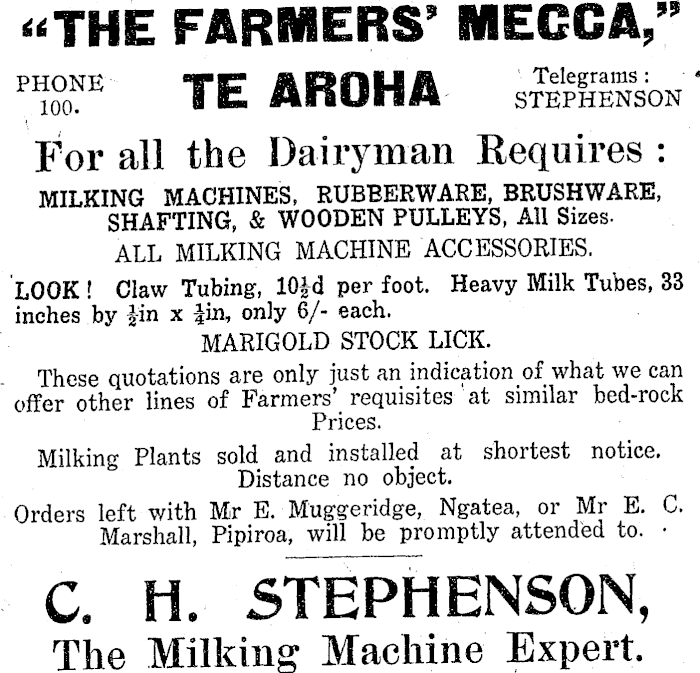 "THE FARMERS' MECCA,"

PHONE 100.

TE AROHA

Telegrams: STEPHENSON

For all the Dairyman Requires:

MILKING MACHINES, RUBBERWARE, BRUSHWARE, SHAFTING, & WOODEN PULLEYS, All Sizes.

ALL MILKING MACHINE ACCESSORIES.

LOOK! Claw Tubing, $10\frac{1}{2}$d per foot. Heavy Milk Tubes, 33 inches by $\frac{1}{2}$in x $\frac{1}{4}$in, only 6/- each.

MARIGOLD STOCK LICK.

These quotations are only just an indication of what we can offer other lines of Farmers' requisites at similar bed-rock Prices.

Milking Plants sold and installed at shortest notice. Distance no object.

Orders left with Mr E. Muggeridge, Ngatea, or Mr E. C. Marshall, Pipiroa, will be promptly attended to.

C. H. STEPHENSON,

The Milking Machine Expert.